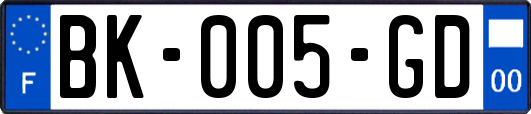 F
BK-005-GD
00